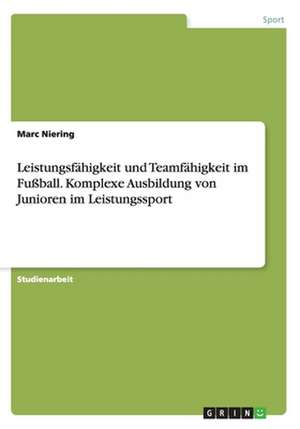 Sport

Marc Niering

Leistungsfähigkeit und Teamfähigkeit im Fußball. Komplexe Ausbildung von Junioren im Leistungssport

Studienarbeit

GRIN